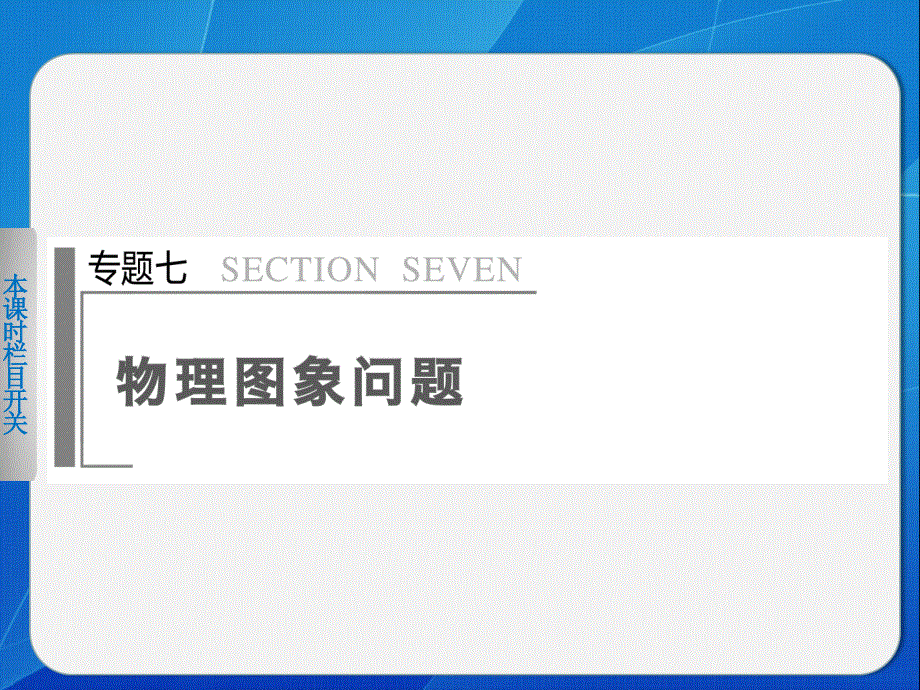 本课时栏目开关

专题七 SECTION SEVEN

物理图象问题